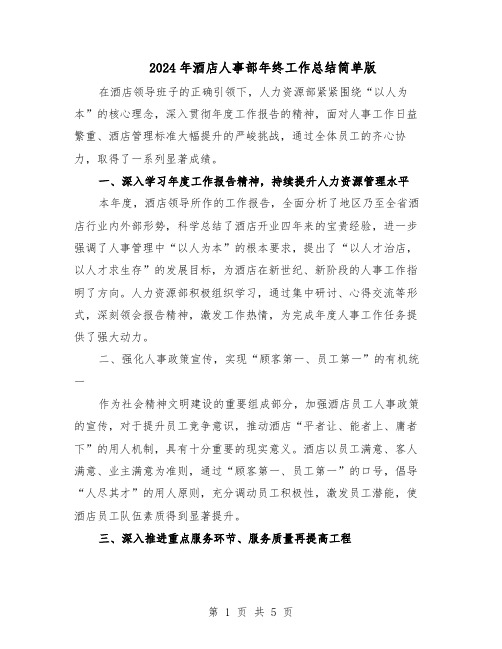 2024年酒店人事部年终工作总结简单版

在酒店领导班子的正确引领下，人力资源部紧紧围绕“以人为本”的核心理念，深入贯彻年度工作报告的精神，面对人事工作日益繁重、酒店管理标准大幅提升的严峻挑战，通过全体员工的齐心协力，取得了一系列显著成绩。

一、深入学习年度工作报告精神，持续提升人力资源管理水平

本年度，酒店领导所作的工作报告，全面分析了地区乃至全省酒店行业内外部形势，科学总结了酒店开业四年来的宝贵经验，进一步强调了人事管理中“以人为本”的根本要求，提出了“以人才治店，以人才求生存”的发展目标，为酒店在新世纪、新阶段的人事工作指明了方向。人力资源部积极组织学习，通过集中研讨、心得交流等形式，深刻领会报告精神，激发工作热情，为完成年度人事工作任务提供了强大动力。

二、强化人事政策宣传，实现“顾客第一、员工第一”的有机统一

作为社会精神文明建设的重要组成部分，加强酒店员工人事政策的宣传，对于提升员工竞争意识，推动酒店“平者让、能者上、庸者下”的用人机制，具有十分重要的现实意义。酒店以员工满意、客人满意、业主满意为准则，通过“顾客第一、员工第一”的口号，倡导“人尽其才”的用人原则，充分调动员工积极性，激发员工潜能，使酒店员工队伍素质得到显著提升。

三、深入推进重点服务环节、服务质量再提高工程

第 1 页 共 5 页